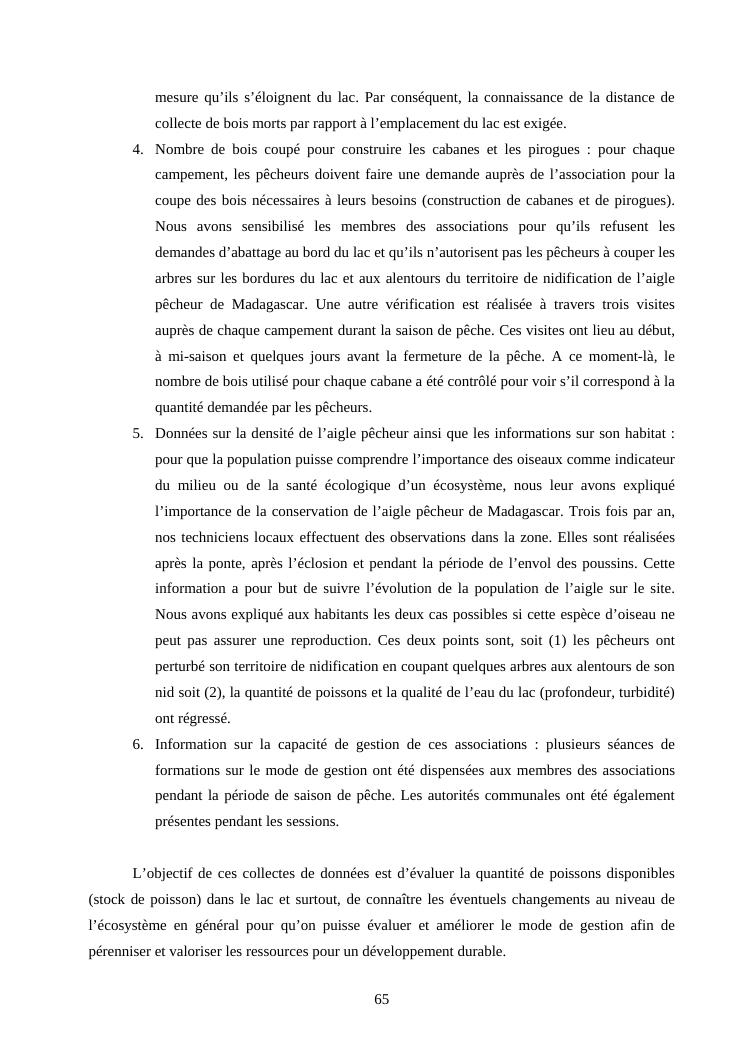 mesure qu’ils s’éloignent du lac. Par conséquent, la connaissance de la distance de collecte de bois morts par rapport à l’emplacement du lac est exigée.

4. Nombre de bois coupé pour construire les cabanes et les pirogues : pour chaque campement, les pêcheurs doivent faire une demande auprès de l’association pour la coupe des bois nécessaires à leurs besoins (construction de cabanes et de pirogues). Nous avons sensibilisé les membres des associations pour qu’ils refusent les demandes d’abattage au bord du lac et qu’ils n’autorisent pas les pêcheurs à couper les arbres sur les bordures du lac et aux alentours du territoire de nidification de l’aigle pêcheur de Madagascar. Une autre vérification est réalisée à travers trois visites auprès de chaque campement durant la saison de pêche. Ces visites ont lieu au début, à mi-saison et quelques jours avant la fermeture de la pêche. A ce moment-là, le nombre de bois utilisé pour chaque cabane a été contrôlé pour voir s’il correspond à la quantité demandée par les pêcheurs.

5. Données sur la densité de l’aigle pêcheur ainsi que les informations sur son habitat : pour que la population puisse comprendre l’importance des oiseaux comme indicateur du milieu ou de la santé écologique d’un écosystème, nous leur avons expliqué l’importance de la conservation de l’aigle pêcheur de Madagascar. Trois fois par an, nos techniciens locaux effectuent des observations dans la zone. Elles sont réalisées après la ponte, après l’éclosion et pendant la période de l’envol des poussins. Cette information a pour but de suivre l’évolution de la population de l’aigle sur le site. Nous avons expliqué aux habitants les deux cas possibles si cette espèce d’oiseau ne peut pas assurer une reproduction. Ces deux points sont, soit (1) les pêcheurs ont perturbé son territoire de nidification en coupant quelques arbres aux alentours de son nid soit (2), la quantité de poissons et la qualité de l’eau du lac (profondeur, turbidité) ont régressé.

6. Information sur la capacité de gestion de ces associations : plusieurs séances de formations sur le mode de gestion ont été dispensées aux membres des associations pendant la période de saison de pêche. Les autorités communales ont été également présentes pendant les sessions.

L’objectif de ces collectes de données est d’évaluer la quantité de poissons disponibles (stock de poisson) dans le lac et surtout, de connaître les éventuels changements au niveau de l’écosystème en général pour qu’on puisse évaluer et améliorer le mode de gestion afin de pérenniser et valoriser les ressources pour un développement durable.

65